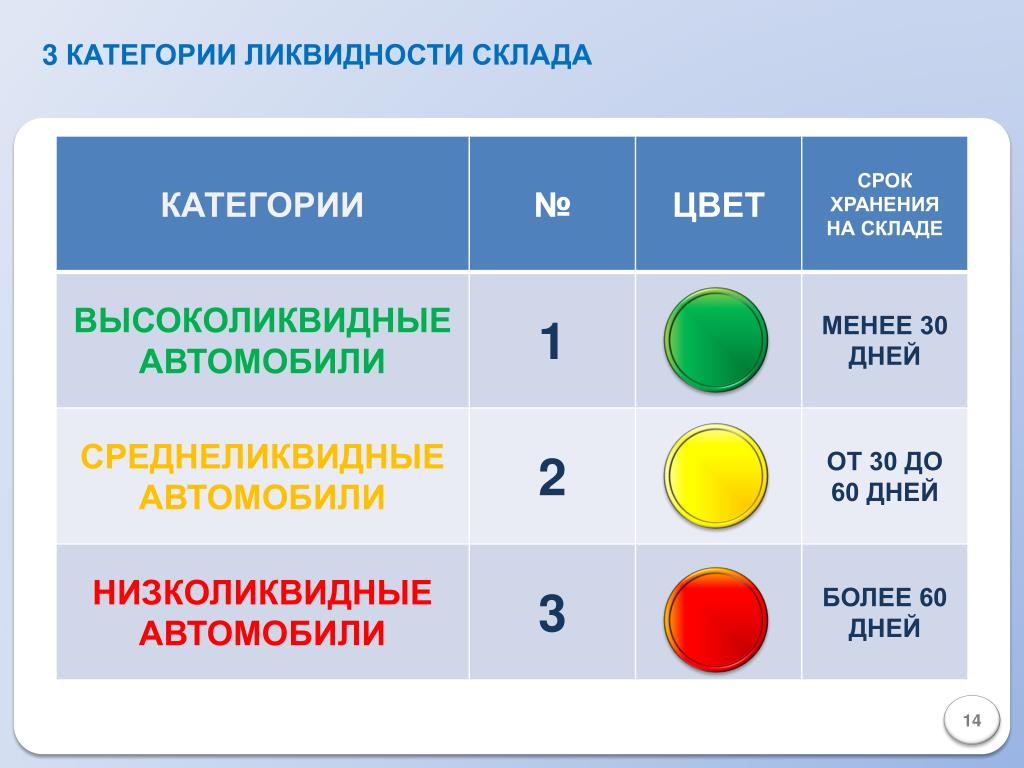 3 КАТЕГОРИИ ЛИКВИДНОСТИ СКЛАДА

| КАТЕГОРИИ | № | ЦВЕТ | СРОК ХРАНЕНИЯ НА СКЛАДЕ |
|---|---|---|---|
| ВЫСОКОЛИКВИДНЫЕ АВТОМОБИЛИ | 1 | | МЕНЕЕ 30 ДНЕЙ |
| СРЕДНЕЛИКВИДНЫЕ АВТОМОБИЛИ | 2 | | ОТ 30 ДО 60 ДНЕЙ |
| НИЗКОЛИКВИДНЫЕ АВТОМОБИЛИ | 3 | | БОЛЕЕ 60 ДНЕЙ |

14